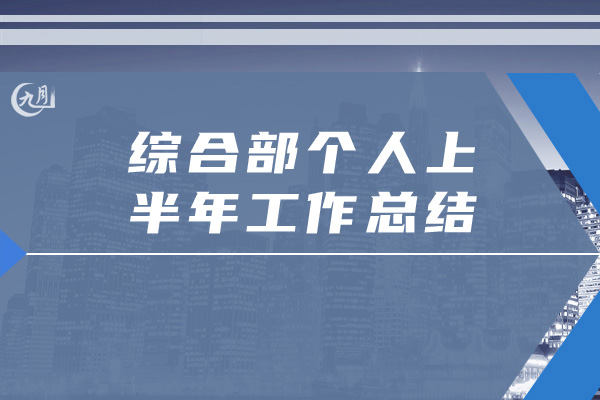 九月

综合部个人上半年工作总结